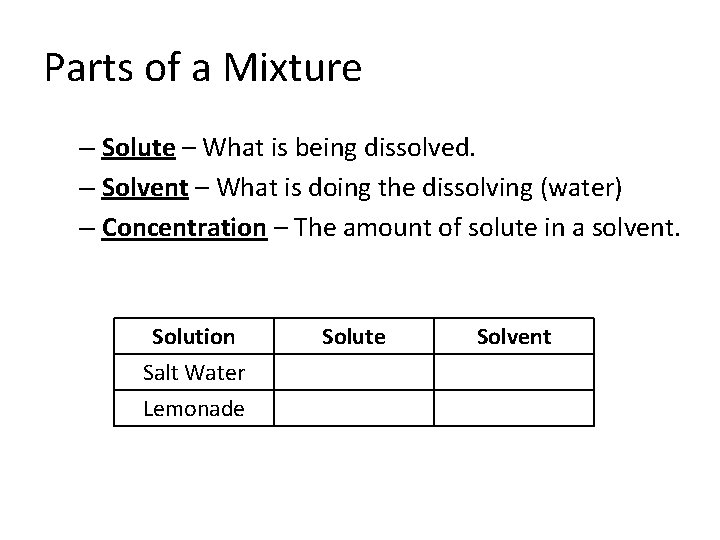 Parts of a Mixture

– Solute – What is being dissolved.
– Solvent – What is doing the dissolving (water)
– Concentration – The amount of solute in a solvent.

| Solution | Solute | Solvent |
|---|---|---|
| Salt Water | | |
| Lemonade | | |